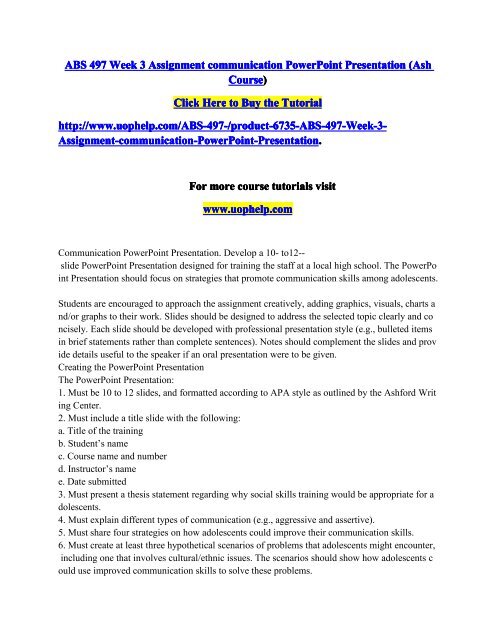 ABS 497 Week 3 Assignment communication PowerPoint Presentation (Ash Course)

Click Here to Buy the Tutorial

http://www.uophelp.com/ABS-497-/product-6735-ABS-497-Week-3-Assignment-communication-PowerPoint-Presentation.

For more course tutorials visit

www.uophelp.com

Communication PowerPoint Presentation. Develop a 10- to12-- slide PowerPoint Presentation designed for training the staff at a local high school. The PowerPo int Presentation should focus on strategies that promote communication skills among adolescents.

Students are encouraged to approach the assignment creatively, adding graphics, visuals, charts a nd/or graphs to their work. Slides should be designed to address the selected topic clearly and co ncisely. Each slide should be developed with professional presentation style (e.g., bulleted items in brief statements rather than complete sentences). Notes should complement the slides and prov ide details useful to the speaker if an oral presentation were to be given.
Creating the PowerPoint Presentation
The PowerPoint Presentation:
1. Must be 10 to 12 slides, and formatted according to APA style as outlined by the Ashford Writ ing Center.
2. Must include a title slide with the following:
a. Title of the training
b. Student's name
c. Course name and number
d. Instructor's name
e. Date submitted
3. Must present a thesis statement regarding why social skills training would be appropriate for a dolescents.
4. Must explain different types of communication (e.g., aggressive and assertive).
5. Must share four strategies on how adolescents could improve their communication skills.
6. Must create at least three hypothetical scenarios of problems that adolescents might encounter, including one that involves cultural/ethnic issues. The scenarios should show how adolescents c ould use improved communication skills to solve these problems.